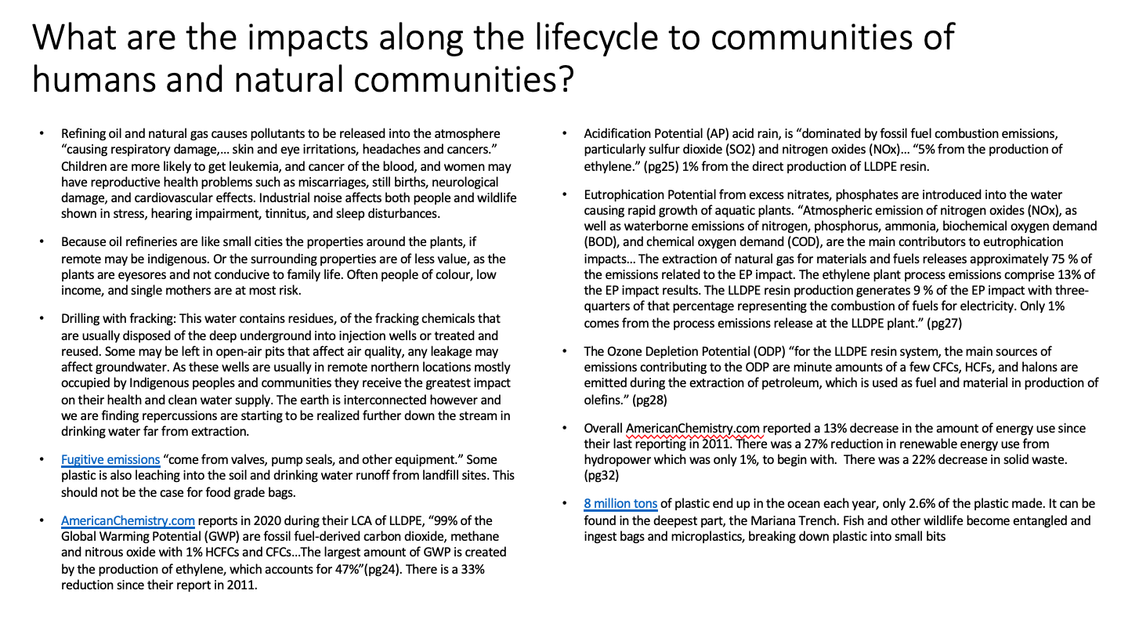 What are the impacts along the lifecycle to communities of humans and natural communities?

• Refining oil and natural gas causes pollutants to be released into the atmosphere "causing respiratory damage,… skin and eye irritations, headaches and cancers." Children are more likely to get leukemia, and cancer of the blood, and women may have reproductive health problems such as miscarriages, still births, neurological damage, and cardiovascular effects. Industrial noise affects both people and wildlife shown in stress, hearing impairment, tinnitus, and sleep disturbances.

• Because oil refineries are like small cities the properties around the plants, if remote may be indigenous. Or the surrounding properties are of less value, as the plants are eyesores and not conducive to family life. Often people of colour, low income, and single mothers are at most risk.

• Drilling with fracking: This water contains residues, of the fracking chemicals that are usually disposed of the deep underground into injection wells or treated and reused. Some may be left in open-air pits that affect air quality, any leakage may affect groundwater. As these wells are usually in remote northern locations mostly occupied by Indigenous peoples and communities they receive the greatest impact on their health and clean water supply. The earth is interconnected however and we are finding repercussions are starting to be realized further down the stream in drinking water far from extraction.

• Fugitive emissions "come from valves, pump seals, and other equipment." Some plastic is also leaching into the soil and drinking water runoff from landfill sites. This should not be the case for food grade bags.

• AmericanChemistry.com reports in 2020 during their LCA of LLDPE, "99% of the Global Warming Potential (GWP) are fossil fuel-derived carbon dioxide, methane and nitrous oxide with 1% HCFCs and CFCs…The largest amount of GWP is created by the production of ethylene, which accounts for 47%"(pg24). There is a 33% reduction since their report in 2011.

• Acidification Potential (AP) acid rain, is "dominated by fossil fuel combustion emissions, particularly sulfur dioxide (SO2) and nitrogen oxides (NOx)… "5% from the production of ethylene." (pg25) 1% from the direct production of LLDPE resin.

• Eutrophication Potential from excess nitrates, phosphates are introduced into the water causing rapid growth of aquatic plants. "Atmospheric emission of nitrogen oxides (NOx), as well as waterborne emissions of nitrogen, phosphorus, ammonia, biochemical oxygen demand (BOD), and chemical oxygen demand (COD), are the main contributors to eutrophication impacts… The extraction of natural gas for materials and fuels releases approximately 75 % of the emissions related to the EP impact. The ethylene plant process emissions comprise 13% of the EP impact results. The LLDPE resin production generates 9 % of the EP impact with three-quarters of that percentage representing the combustion of fuels for electricity. Only 1% comes from the process emissions release at the LLDPE plant." (pg27)

• The Ozone Depletion Potential (ODP) "for the LLDPE resin system, the main sources of emissions contributing to the ODP are minute amounts of a few CFCs, HCFs, and halons are emitted during the extraction of petroleum, which is used as fuel and material in production of olefins." (pg28)

• Overall AmericanChemistry.com reported a 13% decrease in the amount of energy use since their last reporting in 2011. There was a 27% reduction in renewable energy use from hydropower which was only 1%, to begin with. There was a 22% decrease in solid waste. (pg32)

• 8 million tons of plastic end up in the ocean each year, only 2.6% of the plastic made. It can be found in the deepest part, the Mariana Trench. Fish and other wildlife become entangled and ingest bags and microplastics, breaking down plastic into small bits